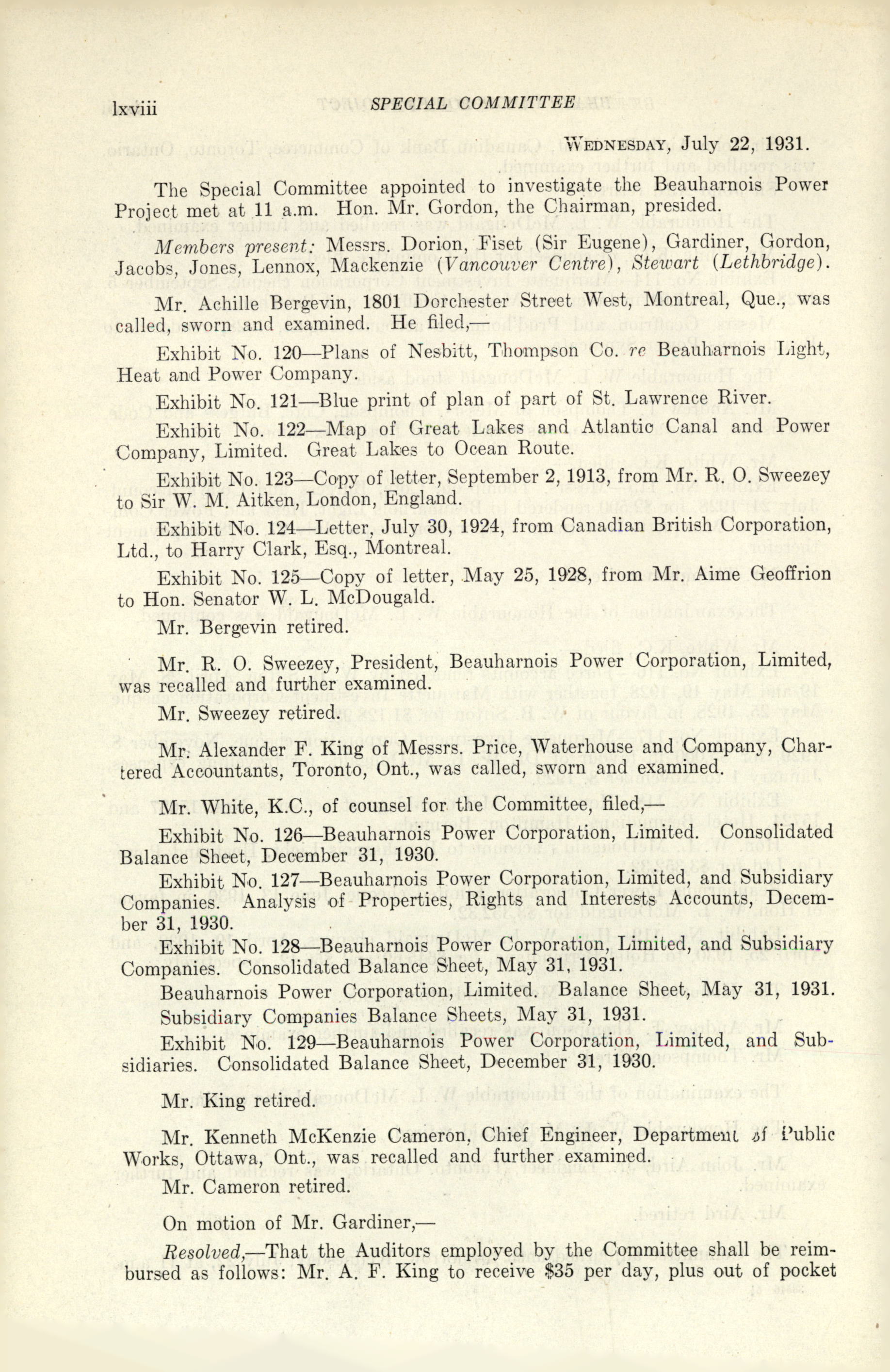 lxviii SPECIAL COMMITTEE

WEDNESDAY, July 22, 1931.

The Special Committee appointed to investigate the Beauharnois Power Project met at 11 a.m. Hon. Mr. Gordon, the Chairman, presided.

Members present: Messrs. Dorion, Fiset (Sir Eugene), Gardiner, Gordon, Jacobs, Jones, Lennox, Mackenzie (Vancouver Centre), Stewart (Lethbridge).

Mr. Achille Bergevin, 1801 Dorchester Street West, Montreal, Que., was called, sworn and examined. He filed,—

Exhibit No. 120—Plans of Nesbitt, Thompson Co. re Beauharnois Light, Heat and Power Company.

Exhibit No. 121—Blue print of plan of part of St. Lawrence River.

Exhibit No. 122—Map of Great Lakes and Atlantic Canal and Power Company, Limited. Great Lakes to Ocean Route.

Exhibit No. 123—Copy of letter, September 2, 1913, from Mr. R. O. Sweezey to Sir W. M. Aitken, London, England.

Exhibit No. 124—Letter, July 30, 1924, from Canadian British Corporation, Ltd., to Harry Clark, Esq., Montreal.

Exhibit No. 125—Copy of letter, May 25, 1928, from Mr. Aime Geoffrion to Hon. Senator W. L. McDougald.

Mr. Bergevin retired.

Mr. R. O. Sweezey, President, Beauharnois Power Corporation, Limited, was recalled and further examined.

Mr. Sweezey retired.

Mr. Alexander F. King of Messrs. Price, Waterhouse and Company, Chartered Accountants, Toronto, Ont., was called, sworn and examined.

Mr. White, K.C., of counsel for the Committee, filed,—

Exhibit No. 126—Beauharnois Power Corporation, Limited. Consolidated Balance Sheet, December 31, 1930.

Exhibit No. 127—Beauharnois Power Corporation, Limited, and Subsidiary Companies. Analysis of Properties, Rights and Interests Accounts, December 31, 1930.

Exhibit No. 128—Beauharnois Power Corporation, Limited, and Subsidiary Companies. Consolidated Balance Sheet, May 31, 1931.

Beauharnois Power Corporation, Limited. Balance Sheet, May 31, 1931.

Subsidiary Companies Balance Sheets, May 31, 1931.

Exhibit No. 129—Beauharnois Power Corporation, Limited, and Subsidiaries. Consolidated Balance Sheet, December 31, 1930.

Mr. King retired.

Mr. Kenneth McKenzie Cameron, Chief Engineer, Department of Public Works, Ottawa, Ont., was recalled and further examined.

Mr. Cameron retired.

On motion of Mr. Gardiner,—

Resolved,—That the Auditors employed by the Committee shall be reimbursed as follows: Mr. A. F. King to receive $35 per day, plus out of pocket